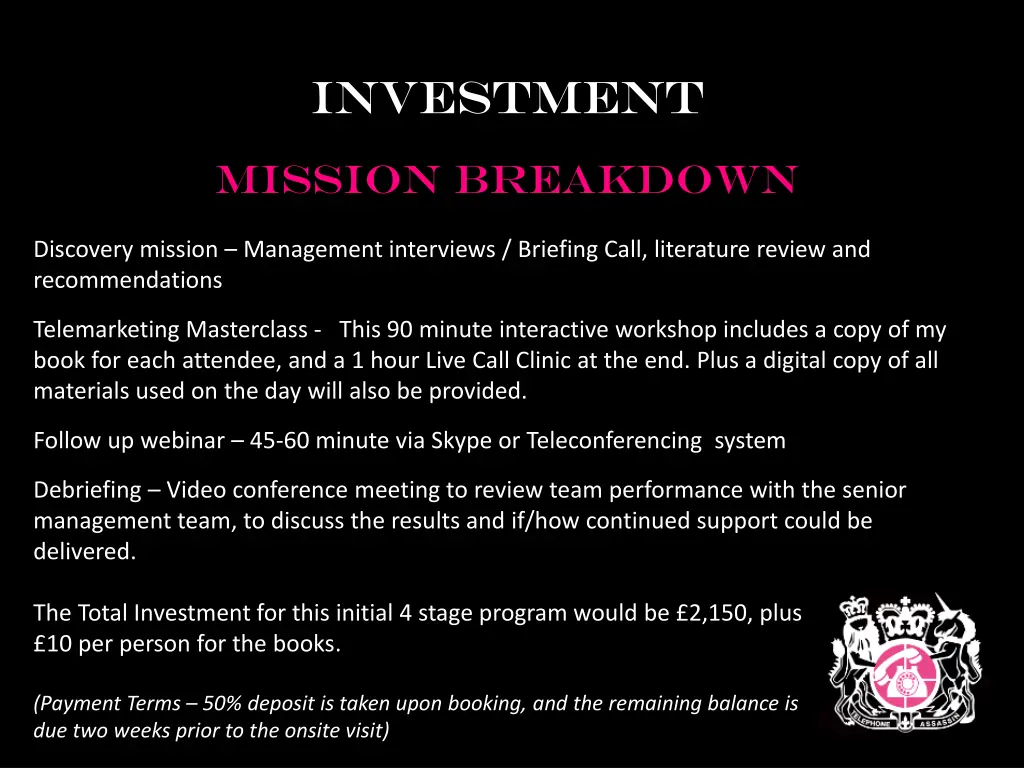 INVESTMENT

MISSION BREAKDOWN

Discovery mission – Management interviews / Briefing Call, literature review and recommendations

Telemarketing Masterclass - This 90 minute interactive workshop includes a copy of my book for each attendee, and a 1 hour Live Call Clinic at the end. Plus a digital copy of all materials used on the day will also be provided.

Follow up webinar – 45-60 minute via Skype or Teleconferencing system

Debriefing – Video conference meeting to review team performance with the senior management team, to discuss the results and if/how continued support could be delivered.

The Total Investment for this initial 4 stage program would be £2,150, plus £10 per person for the books.

(Payment Terms – 50% deposit is taken upon booking, and the remaining balance is due two weeks prior to the onsite visit)

TELEPHONE ASSASSIN